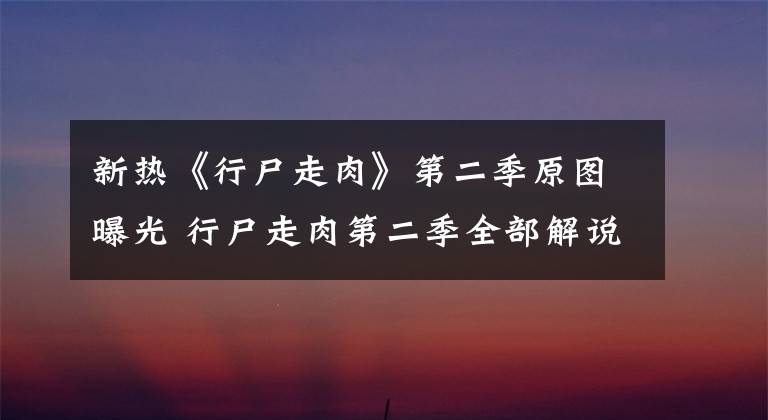 新热《行尸走肉》第二季原图曝光 行尸走肉第二季全部解说